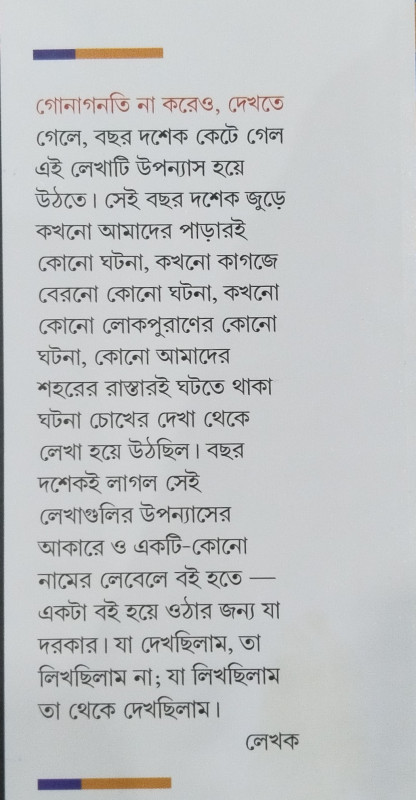 গোনাগনতি না করেও, দেখতে গেলে, বছর দশেক কেটে গেল এই লেখাটি উপন্যাস হয়ে উঠতে। সেই বছর দশেক জুড়ে কখনো আমাদের পাড়ারই কোনো ঘটনা, কখনো কাগজে বেরনো কোনো ঘটনা, কখনো কোনো লোকপুরাণের কোনো ঘটনা, কোনো আমাদের শহরের রাস্তারই ঘটতে থাকা ঘটনা চোখের দেখা থেকে লেখা হয়ে উঠছিল। বছর দশেকই লাগল সেই লেখাগুলির উপন্যাসের আকারে ও একটি-কোনো নামের লেবেলে বই হতে — একটা বই হয়ে ওঠার জন্য যা দরকার। যা দেখছিলাম, তা লিখছিলাম না; যা লিখছিলাম তা থেকে দেখছিলাম।

লেখক